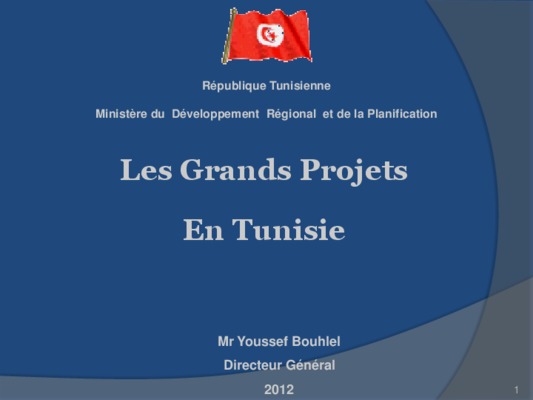 République Tunisienne

Ministère du Développement Régional et de la Planification

Les Grands Projets

En Tunisie

Mr Youssef Bouhlel

Directeur Général

2012

1